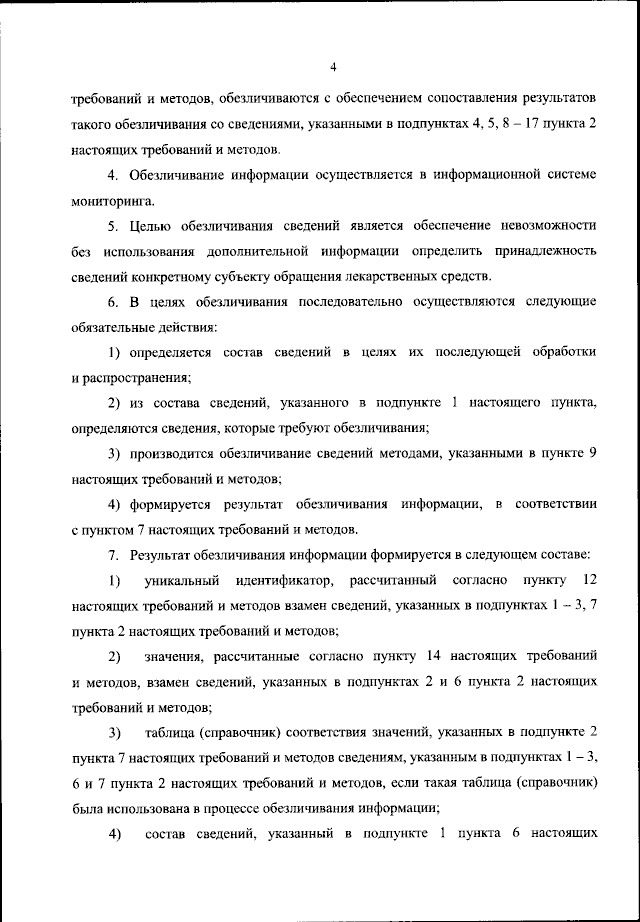 4

требований и методов, обезличиваются с обеспечением сопоставления результатов такого обезличивания со сведениями, указанными в подпунктах 4, 5, 8 – 17 пункта 2 настоящих требований и методов.

4. Обезличивание информации осуществляется в информационной системе мониторинга.

5. Целью обезличивания сведений является обеспечение невозможности без использования дополнительной информации определить принадлежность сведений конкретному субъекту обращения лекарственных средств.

6. В целях обезличивания последовательно осуществляются следующие обязательные действия:

1) определяется состав сведений в целях их последующей обработки и распространения;

2) из состава сведений, указанного в подпункте 1 настоящего пункта, определяются сведения, которые требуют обезличивания;

3) производится обезличивание сведений методами, указанными в пункте 9 настоящих требований и методов;

4) формируется результат обезличивания информации, в соответствии с пунктом 7 настоящих требований и методов.

7. Результат обезличивания информации формируется в следующем составе:

1) уникальный идентификатор, рассчитанный согласно пункту 12 настоящих требований и методов взамен сведений, указанных в подпунктах 1 – 3, 7 пункта 2 настоящих требований и методов;

2) значения, рассчитанные согласно пункту 14 настоящих требований и методов, взамен сведений, указанных в подпунктах 2 и 6 пункта 2 настоящих требований и методов;

3) таблица (справочник) соответствия значений, указанных в подпункте 2 пункта 7 настоящих требований и методов сведениям, указанным в подпунктах 1 – 3, 6 и 7 пункта 2 настоящих требований и методов, если такая таблица (справочник) была использована в процессе обезличивания информации;

4) состав сведений, указанный в подпункте 1 пункта 6 настоящих